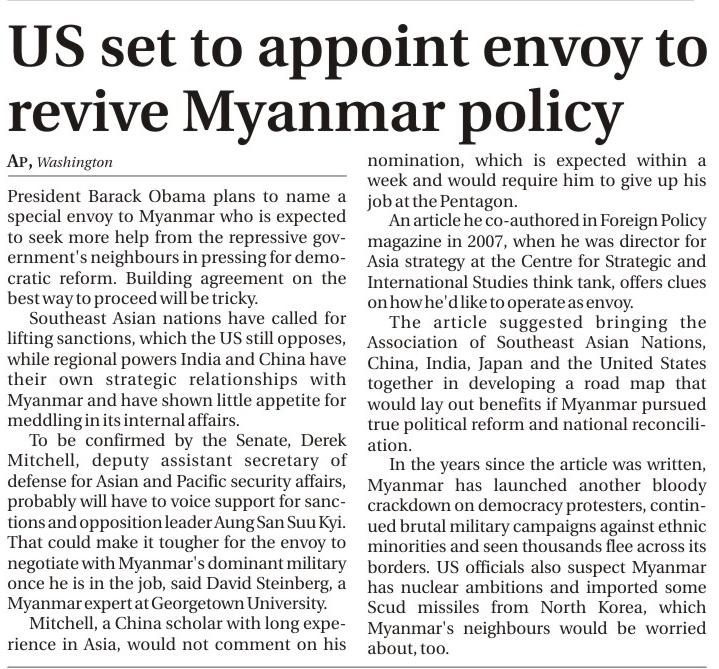 US set to appoint envoy to revive Myanmar policy

AP, Washington

President Barack Obama plans to name a special envoy to Myanmar who is expected to seek more help from the repressive government's neighbours in pressing for democratic reform. Building agreement on the best way to proceed will be tricky.

Southeast Asian nations have called for lifting sanctions, which the US still opposes, while regional powers India and China have their own strategic relationships with Myanmar and have shown little appetite for meddling in its internal affairs.

To be confirmed by the Senate, Derek Mitchell, deputy assistant secretary of defense for Asian and Pacific security affairs, probably will have to voice support for sanctions and opposition leader Aung San Suu Kyi. That could make it tougher for the envoy to negotiate with Myanmar's dominant military once he is in the job, said David Steinberg, a Myanmar expert at Georgetown University.

Mitchell, a China scholar with long experience in Asia, would not comment on his nomination, which is expected within a week and would require him to give up his job at the Pentagon.

An article he co-authored in Foreign Policy magazine in 2007, when he was director for Asia strategy at the Centre for Strategic and International Studies think tank, offers clues on how he'd like to operate as envoy.

The article suggested bringing the Association of Southeast Asian Nations, China, India, Japan and the United States together in developing a road map that would lay out benefits if Myanmar pursued true political reform and national reconciliation.

In the years since the article was written, Myanmar has launched another bloody crackdown on democracy protesters, continued brutal military campaigns against ethnic minorities and seen thousands flee across its borders. US officials also suspect Myanmar has nuclear ambitions and imported some Scud missiles from North Korea, which Myanmar's neighbours would be worried about, too.